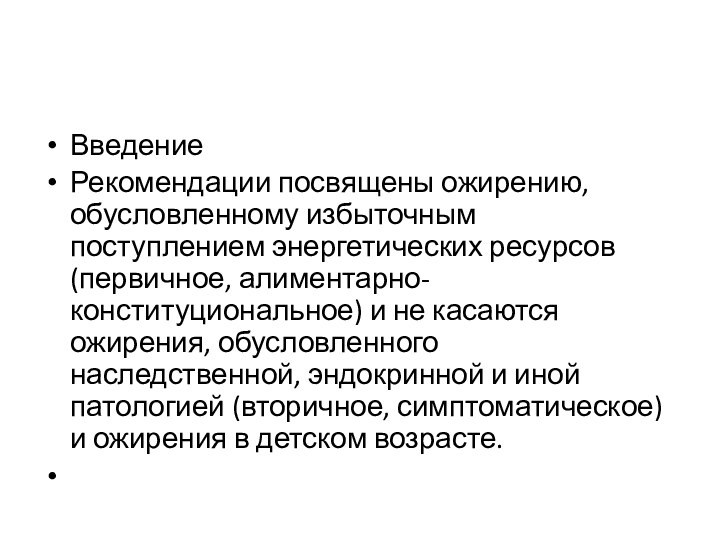 • Введение
• Рекомендации посвящены ожирению, обусловленному избыточным поступлением энергетических ресурсов (первичное, алиментарно-конституциональное) и не касаются ожирения, обусловленного наследственной, эндокринной и иной патологией (вторичное, симптоматическое) и ожирения в детском возрасте.
•